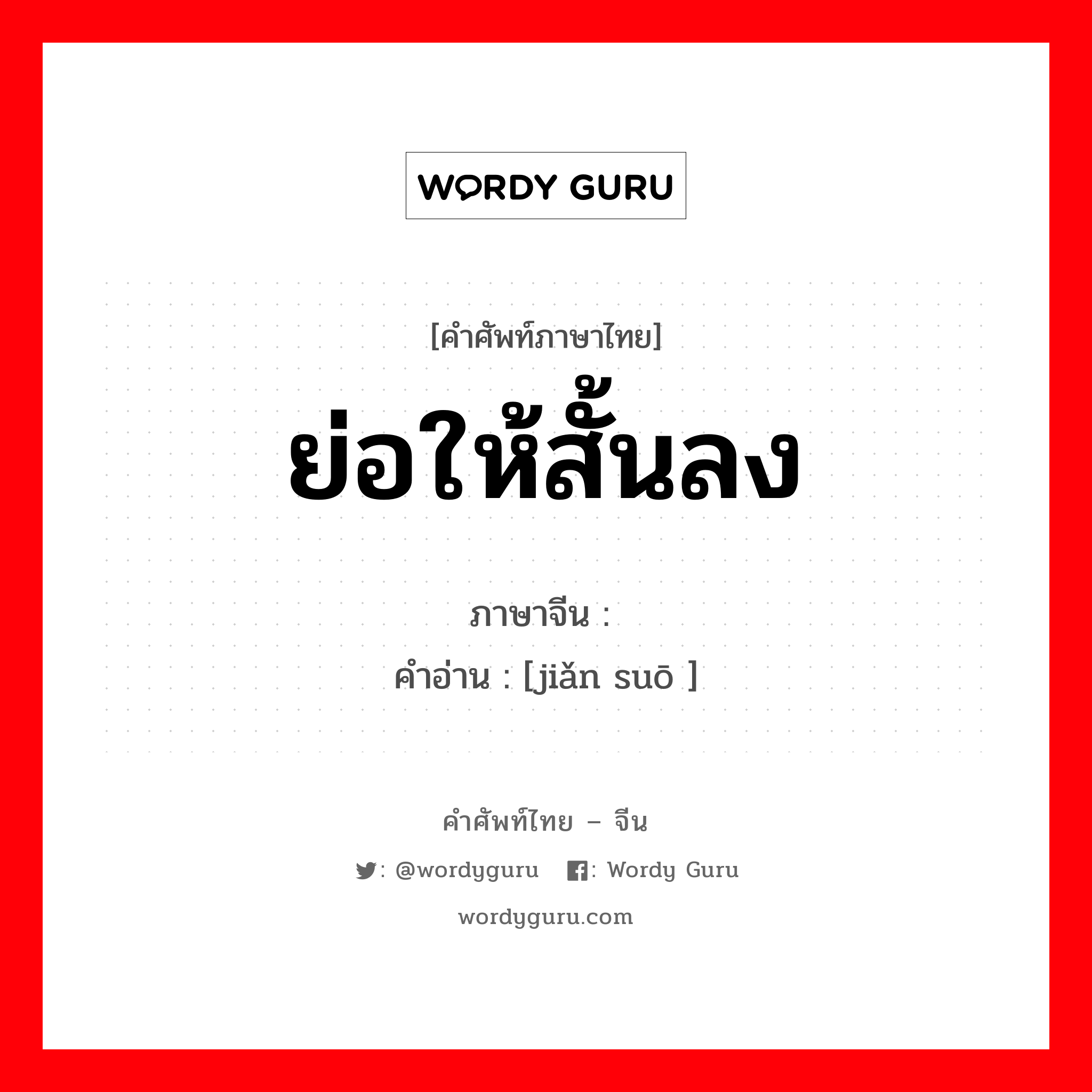 WORDY GURU

[คำศัพท์ภาษาไทย]

ย่อให้สั้นลง

ภาษาจีน :

คำอ่าน : [jiǎn suō ]

คำศัพท์ไทย – จีน

: @wordyguru : Wordy Guru

wordyguru.com